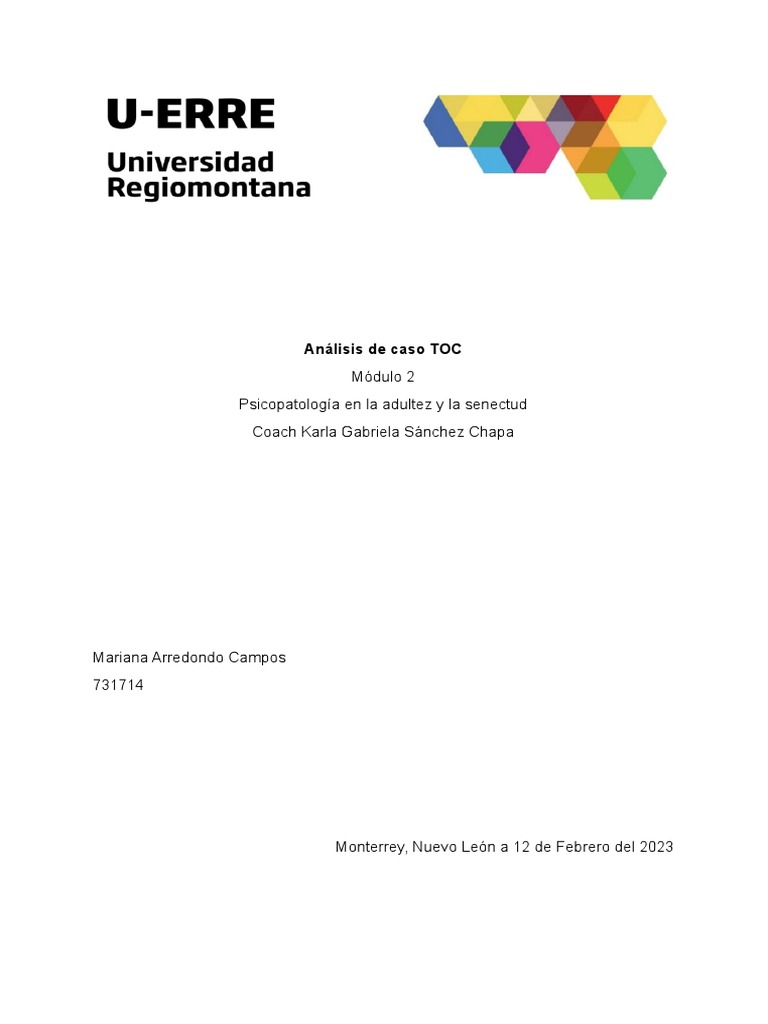 U-ERRE
Universidad Regiomontana

Análisis de caso TOC
Módulo 2
Psicopatología en la adultez y la senectud
Coach Karla Gabriela Sánchez Chapa

Mariana Arredondo Campos
731714

Monterrey, Nuevo León a 12 de Febrero del 2023